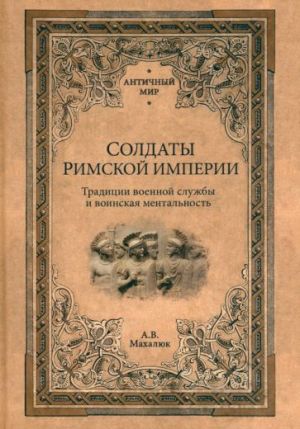 АНТИЧНЫЙ МИР

СОЛДАТЫ РИМСКОЙ ИМПЕРИИ

Традиции военной службы и воинская ментальность

А.В. Махлаюк